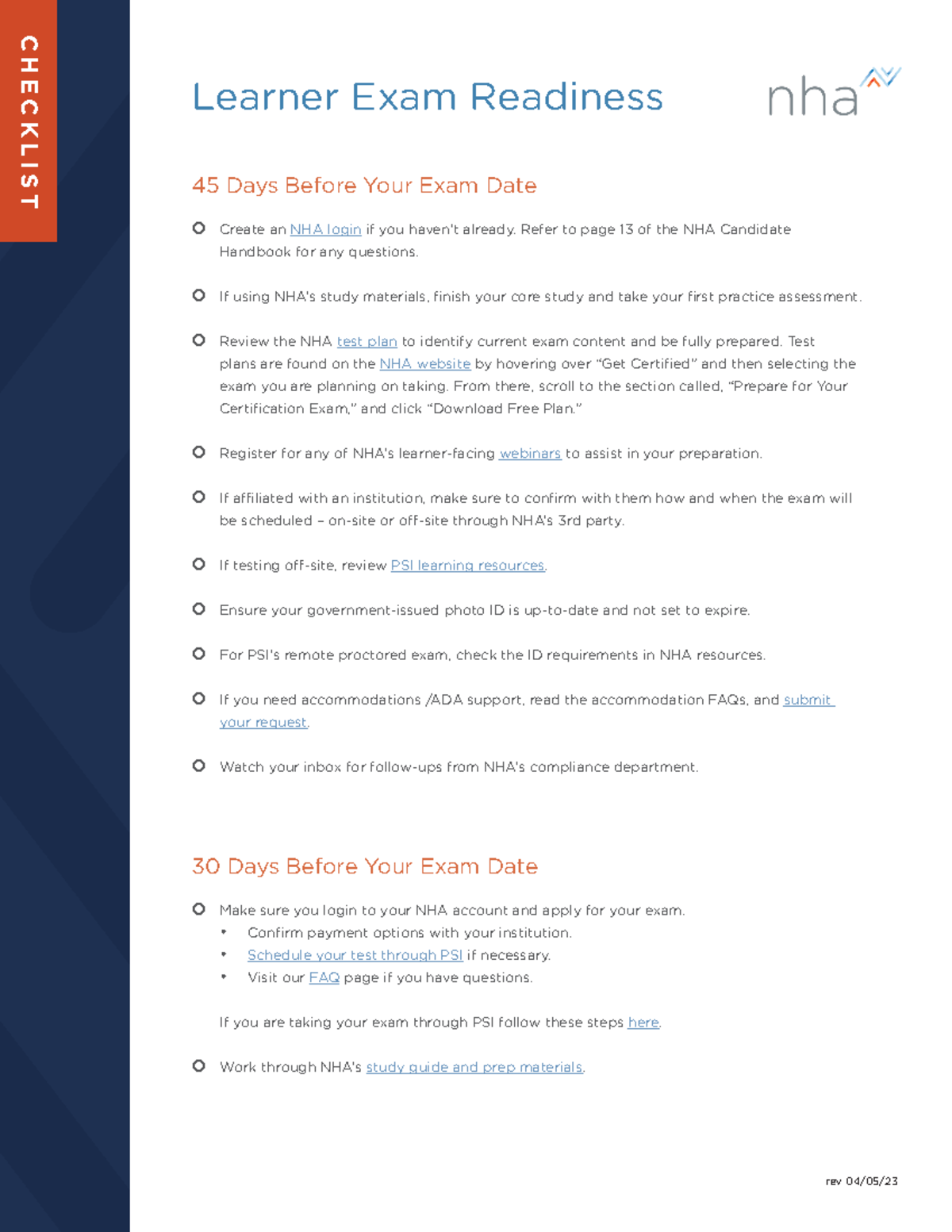 CHECKLIST

Learner Exam Readiness

nha

45 Days Before Your Exam Date

Create an NHA login if you haven't already. Refer to page 13 of the NHA Candidate Handbook for any questions.

If using NHA's study materials, finish your core study and take your first practice assessment.

Review the NHA test plan to identify current exam content and be fully prepared. Test plans are found on the NHA website by hovering over "Get Certified" and then selecting the exam you are planning on taking. From there, scroll to the section called, "Prepare for Your Certification Exam," and click "Download Free Plan."

Register for any of NHA's learner-facing webinars to assist in your preparation.

If affiliated with an institution, make sure to confirm with them how and when the exam will be scheduled – on-site or off-site through NHA's 3rd party.

If testing off-site, review PSI learning resources.

Ensure your government-issued photo ID is up-to-date and not set to expire.

For PSI's remote proctored exam, check the ID requirements in NHA resources.

If you need accommodations /ADA support, read the accommodation FAQs, and submit your request.

Watch your inbox for follow-ups from NHA's compliance department.

30 Days Before Your Exam Date

Make sure you login to your NHA account and apply for your exam.
• Confirm payment options with your institution.
• Schedule your test through PSI if necessary.
• Visit our FAQ page if you have questions.

If you are taking your exam through PSI follow these steps here.

Work through NHA's study guide and prep materials.

rev 04/05/23